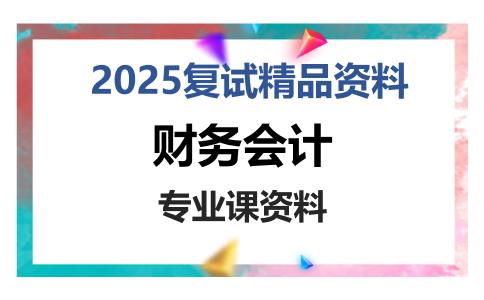 2025复试精品资料

财务会计

专业课资料